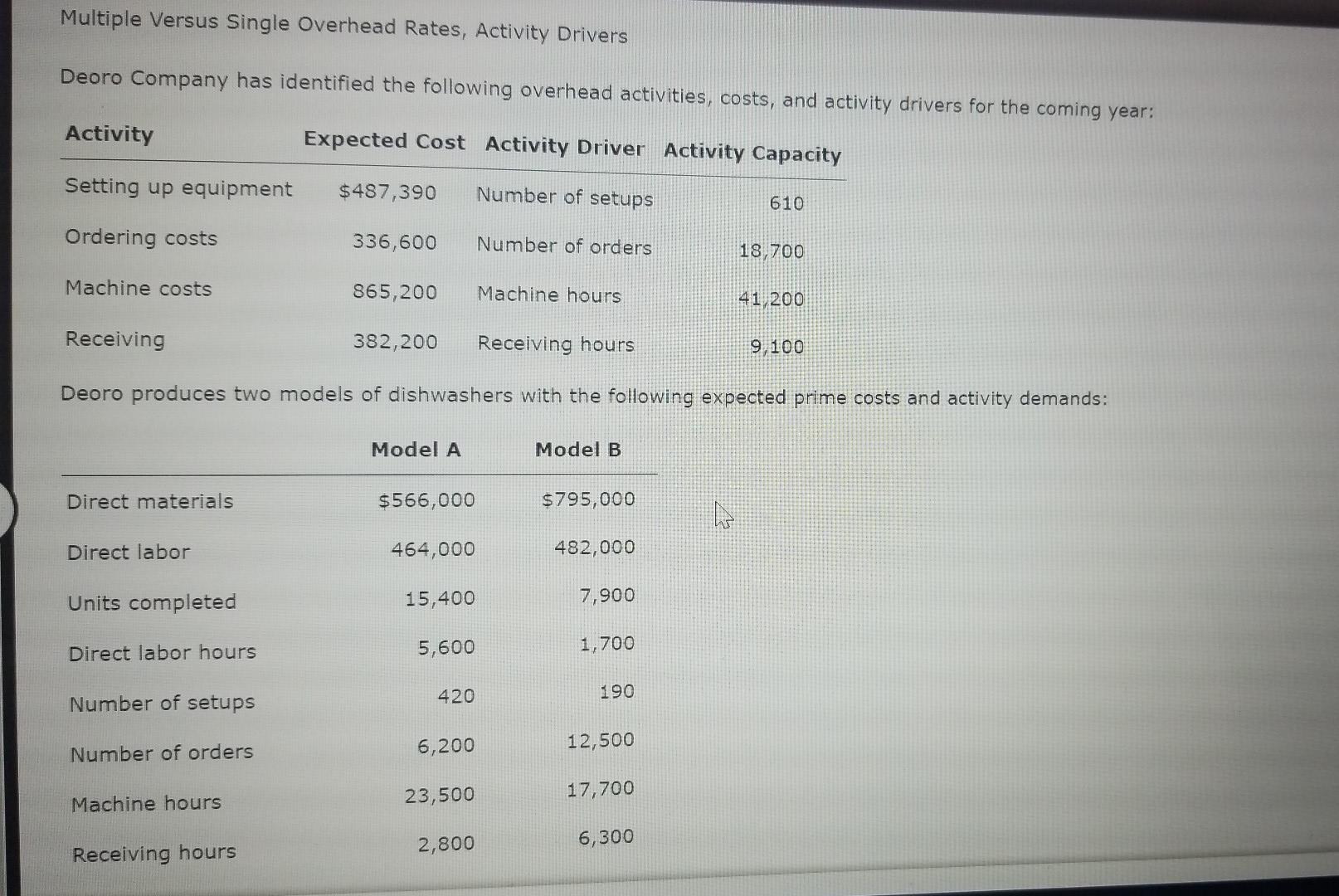 Multiple Versus Single Overhead Rates, Activity Drivers

Deoro Company has identified the following overhead activities, costs, and activity drivers for the coming year:

| Activity | Expected Cost | Activity Driver | Activity Capacity |
|---|---|---|---|
| Setting up equipment | $487,390 | Number of setups | 610 |
| Ordering costs | 336,600 | Number of orders | 18,700 |
| Machine costs | 865,200 | Machine hours | 41,200 |
| Receiving | 382,200 | Receiving hours | 9,100 |

Deoro produces two models of dishwashers with the following expected prime costs and activity demands:

| | Model A | Model B |
|---|---|---|
| Direct materials | $566,000 | $795,000 |
| Direct labor | 464,000 | 482,000 |
| Units completed | 15,400 | 7,900 |
| Direct labor hours | 5,600 | 1,700 |
| Number of setups | 420 | 190 |
| Number of orders | 6,200 | 12,500 |
| Machine hours | 23,500 | 17,700 |
| Receiving hours | 2,800 | 6,300 |